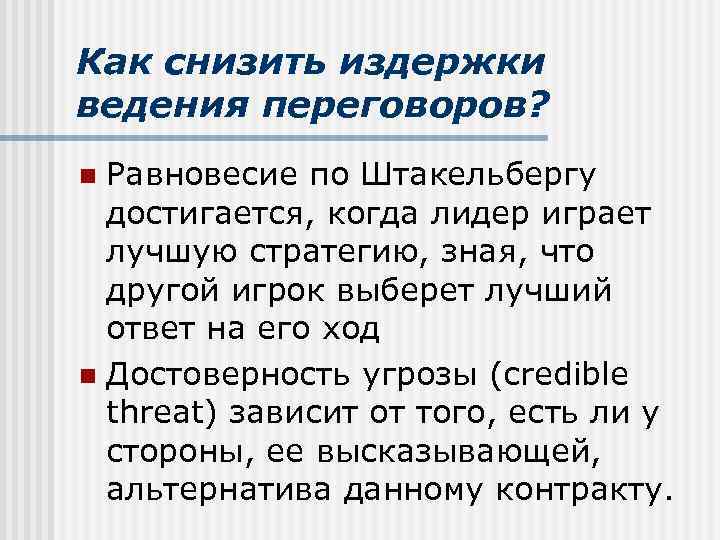 Как снизить издержки ведения переговоров?

• Равновесие по Штакельбергу достигается, когда лидер играет лучшую стратегию, зная, что другой игрок выберет лучший ответ на его ход

• Достоверность угрозы (credible threat) зависит от того, есть ли у стороны, ее высказывающей, альтернатива данному контракту.